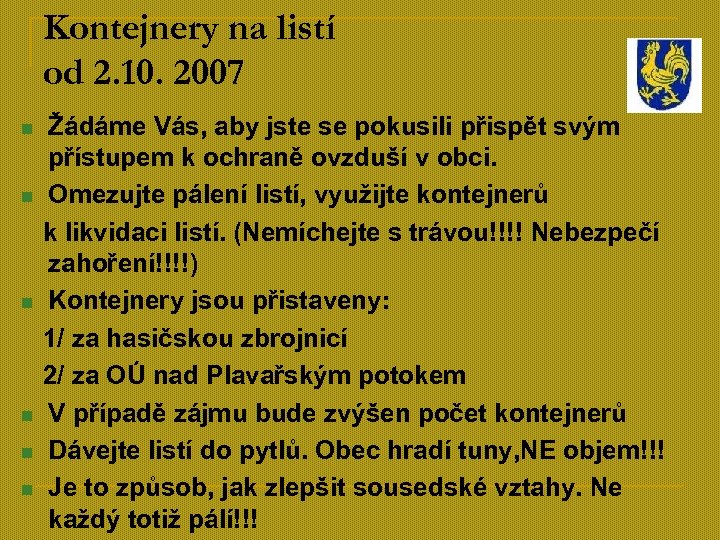 Kontejnery na listí
od 2.10. 2007

Žádáme Vás, aby jste se pokusili přispět svým přístupem k ochraně ovzduší v obci.

Omezujte pálení listí, využijte kontejnerů k likvidaci listí. (Nemíchejte s trávou!!!! Nebezpečí zahoření!!!!)

Kontejnery jsou přistaveny:
1/ za hasičskou zbrojnicí
2/ za OÚ nad Plavařským potokem

V případě zájmu bude zvýšen počet kontejnerů

Dávejte listí do pytlů. Obec hradí tuny,NE objem!!!

Je to způsob, jak zlepšit sousedské vztahy. Ne každý totiž pálí!!!